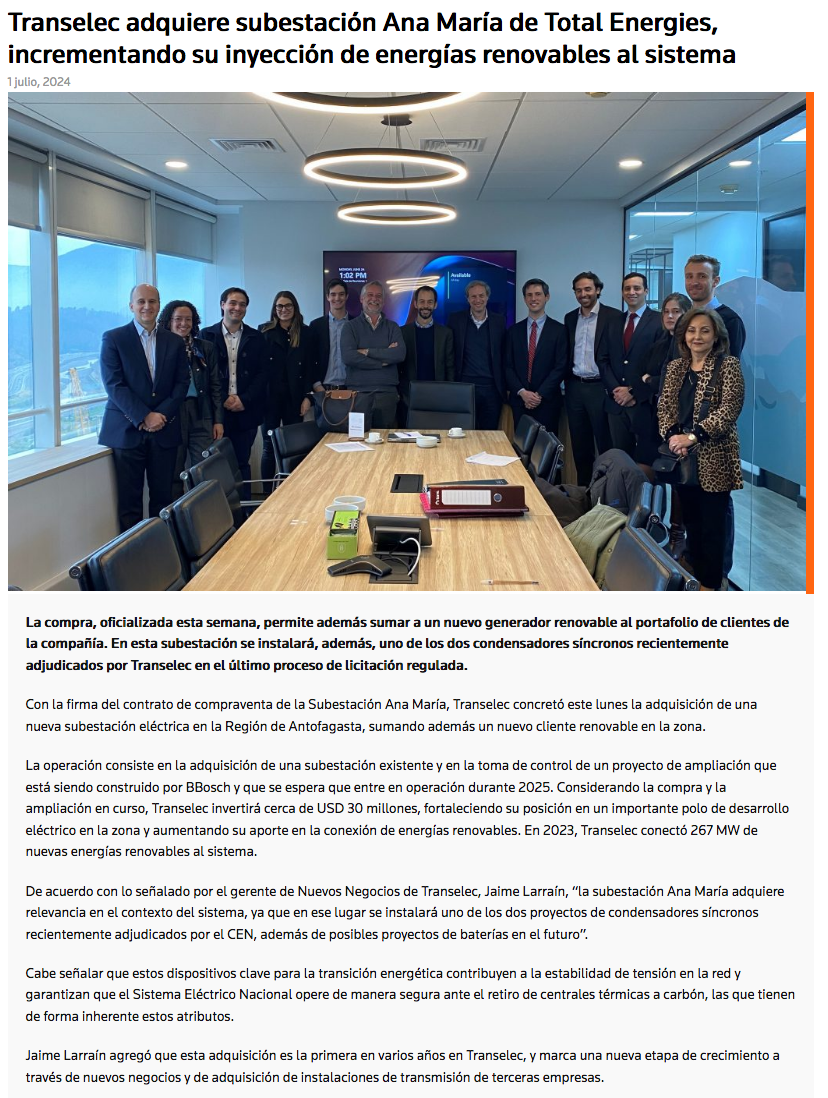 Transelec adquiere subestación Ana María de Total Energies, incrementando su inyección de energías renovables al sistema

1 julio, 2024

1:02 PM

Available

La compra, oficializada esta semana, permite además sumar a un nuevo generador renovable al portafolio de clientes de la compañía. En esta subestación se instalará, además, uno de los dos condensadores síncronos recientemente adjudicados por Transelec en el último proceso de licitación regulada.

Con la firma del contrato de compraventa de la Subestación Ana María, Transelec concretó este lunes la adquisición de una nueva subestación eléctrica en la Región de Antofagasta, sumando además un nuevo cliente renovable en la zona.

La operación consiste en la adquisición de una subestación existente y en la toma de control de un proyecto de ampliación que está siendo construido por BBosch y que se espera que entre en operación durante 2025. Considerando la compra y la ampliación en curso, Transelec invertirá cerca de USD 30 millones, fortaleciendo su posición en un importante polo de desarrollo eléctrico en la zona y aumentando su aporte en la conexión de energías renovables. En 2023, Transelec conectó 267 MW de nuevas energías renovables al sistema.

De acuerdo con lo señalado por el gerente de Nuevos Negocios de Transelec, Jaime Larraín, “la subestación Ana María adquiere relevancia en el contexto del sistema, ya que en ese lugar se instalará uno de los dos proyectos de condensadores síncronos recientemente adjudicados por el CEN, además de posibles proyectos de baterías en el futuro”.

Cabe señalar que estos dispositivos clave para la transición energética contribuyen a la estabilidad de tensión en la red y garantizan que el Sistema Eléctrico Nacional opere de manera segura ante el retiro de centrales térmicas a carbón, las que tienen de forma inherente estos atributos.

Jaime Larraín agregó que esta adquisición es la primera en varios años en Transelec, y marca una nueva etapa de crecimiento a través de nuevos negocios y de adquisición de instalaciones de transmisión de terceras empresas.